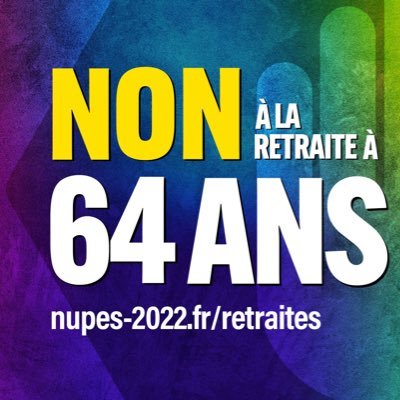 NON À LA RETRAITE À 64 ANS

nupes-2022.fr/retraites